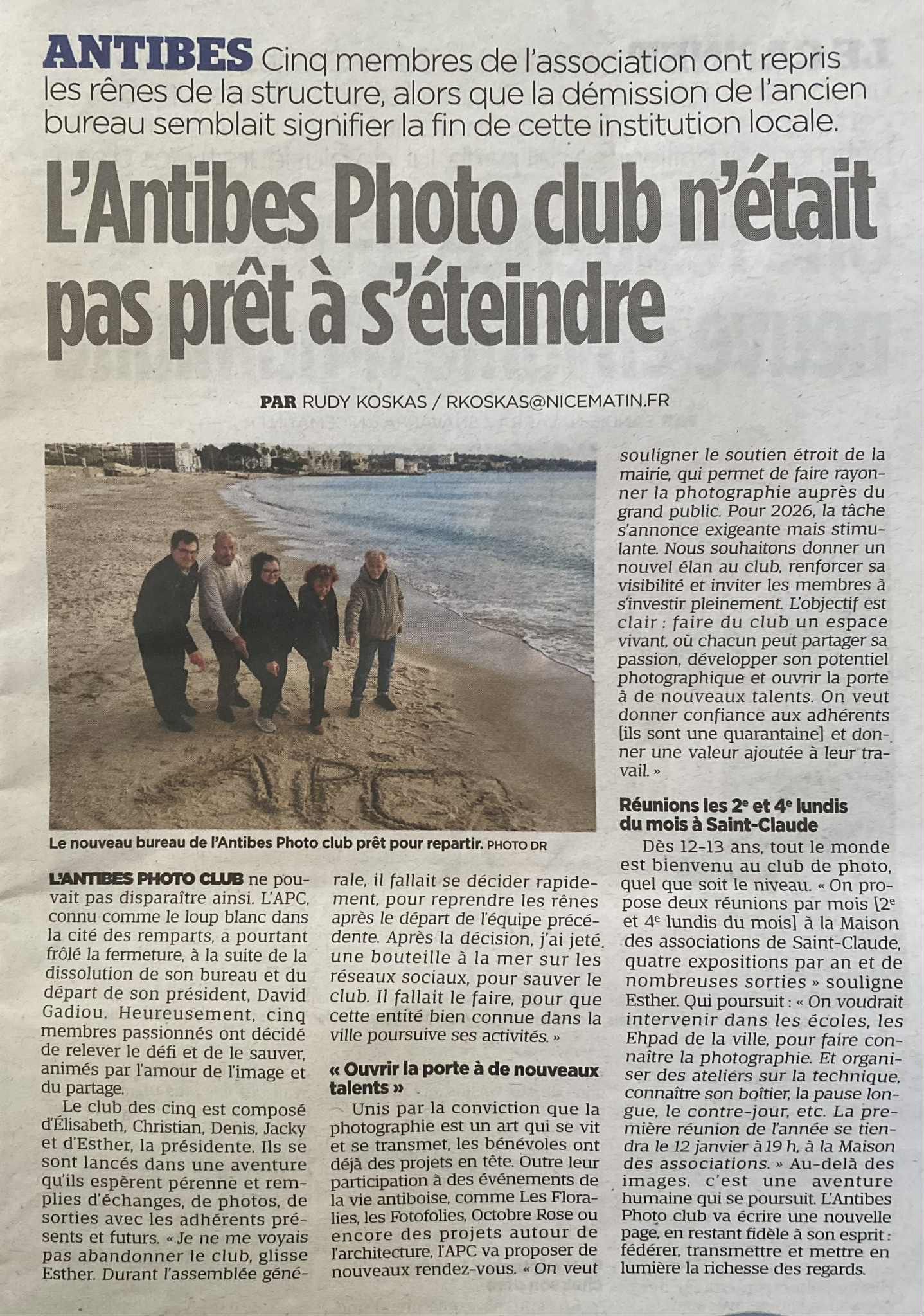 ANTIBES Cinq membres de l'association ont repris les rênes de la structure, alors que la démission de l'ancien bureau semblait signifier la fin de cette institution locale.

L'Antibes Photo club n'était pas prêt à s'éteindre

PAR RUDY KOSKAS / RKOSKAS@NICEMATIN.FR

APC

Le nouveau bureau de l'Antibes Photo club prêt pour repartir. PHOTO DR

L'ANTIBES PHOTO CLUB ne pouvait pas disparaître ainsi. L'APC, connu comme le loup blanc dans la cité des remparts, a pourtant frôlé la fermeture, à la suite de la dissolution de son bureau et du départ de son président, David Gadiou. Heureusement, cinq membres passionnés ont décidé de relever le défi et de le sauver, animés par l'amour de l'image et du partage.

Le club des cinq est composé d'Élisabeth, Christian, Denis, Jacky et d'Esther, la présidente. Ils se sont lancés dans une aventure qu'ils espèrent pérenne et remplies d'échanges, de photos, de sorties avec les adhérents présents et futurs. « Je ne me voyais pas abandonner le club, glisse Esther. Durant l'assemblée générale, il fallait se décider rapidement, pour reprendre les rênes après le départ de l'équipe précédente. Après la décision, j'ai jeté une bouteille à la mer sur les réseaux sociaux, pour sauver le club. Il fallait le faire, pour que cette entité bien connue dans la ville poursuive ses activités. »

« Ouvrir la porte à de nouveaux talents »

Unis par la conviction que la photographie est un art qui se vit et se transmet, les bénévoles ont déjà des projets en tête. Outre leur participation à des événements de la vie antiboise, comme Les Floralies, les Fotofolies, Octobre Rose ou encore des projets autour de l'architecture, l'APC va proposer de nouveaux rendez-vous. « On veut souligner le soutien étroit de la mairie, qui permet de faire rayonner la photographie auprès du grand public. Pour 2026, la tâche s'annonce exigeante mais stimulante. Nous souhaitons donner un nouvel élan au club, renforcer sa visibilité et inviter les membres à s'investir pleinement. L'objectif est clair : faire du club un espace vivant, où chacun peut partager sa passion, développer son potentiel photographique et ouvrir la porte à de nouveaux talents. On veut donner confiance aux adhérents [ils sont une quarantaine] et donner une valeur ajoutée à leur travail. »

Réunions les 2e et 4e lundis du mois à Saint-Claude

Dès 12-13 ans, tout le monde est bienvenu au club de photo, quel que soit le niveau. « On propose deux réunions par mois [2e et 4e lundis du mois] à la Maison des associations de Saint-Claude, quatre expositions par an et de nombreuses sorties » souligne Esther. Qui poursuit : « On voudrait intervenir dans les écoles, les Ehpad de la ville, pour faire connaître la photographie. Et organiser des ateliers sur la technique, connaître son boîtier, la pause longue, le contre-jour, etc. La première réunion de l'année se tiendra le 12 janvier à 19 h, à la Maison des associations. » Au-delà des images, c'est une aventure humaine qui se poursuit. L'Antibes Photo club va écrire une nouvelle page, en restant fidèle à son esprit : fédérer, transmettre et mettre en lumière la richesse des regards.